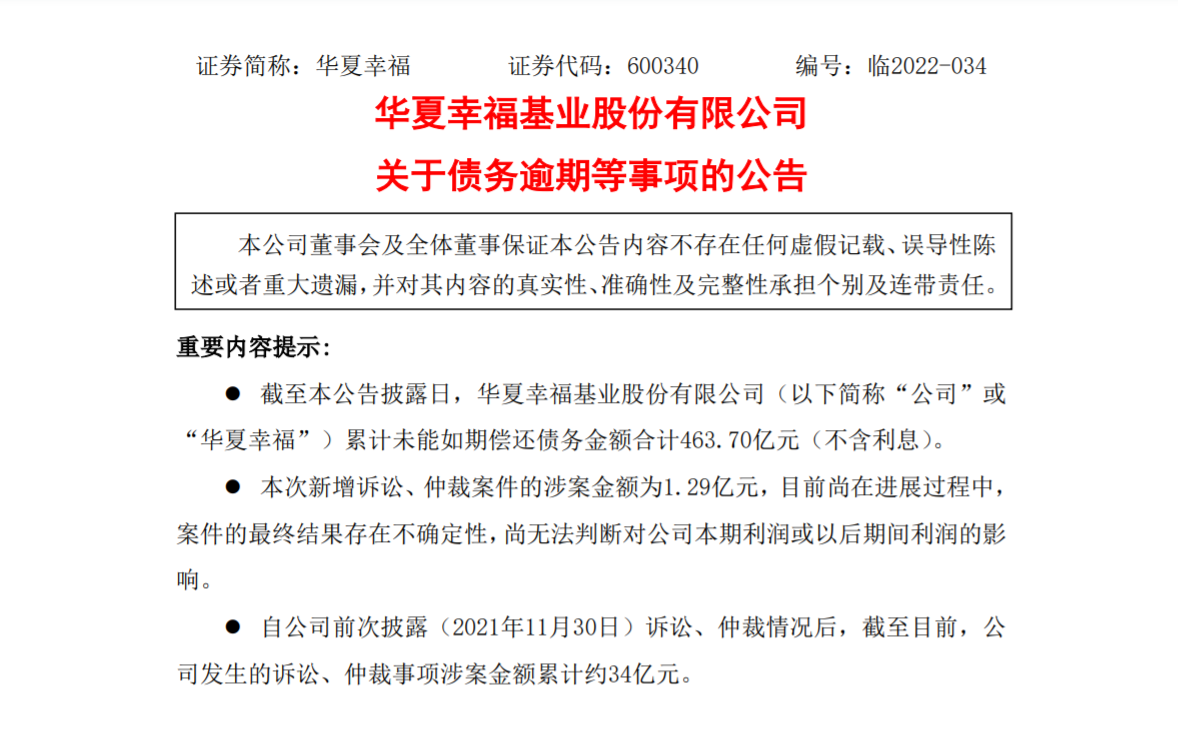 证券简称：华夏幸福　　证券代码：600340　　编号：临2022-034

华夏幸福基业股份有限公司

关于债务逾期等事项的公告

本公司董事会及全体董事保证本公告内容不存在任何虚假记载、误导性陈述或者重大遗漏，并对其内容的真实性、准确性及完整性承担个别及连带责任。

重要内容提示：

● 截至本公告披露日，华夏幸福基业股份有限公司（以下简称“公司”或“华夏幸福”）累计未能如期偿还债务金额合计463.70亿元（不含利息）。

● 本次新增诉讼、仲裁案件的涉案金额为1.29亿元，目前尚在进展过程中，案件的最终结果存在不确定性，尚无法判断对公司本期利润或以后期间利润的影响。

● 自公司前次披露（2021年11月30日）诉讼、仲裁情况后，截至目前，公司发生的诉讼、仲裁事项涉案金额累计约34亿元。